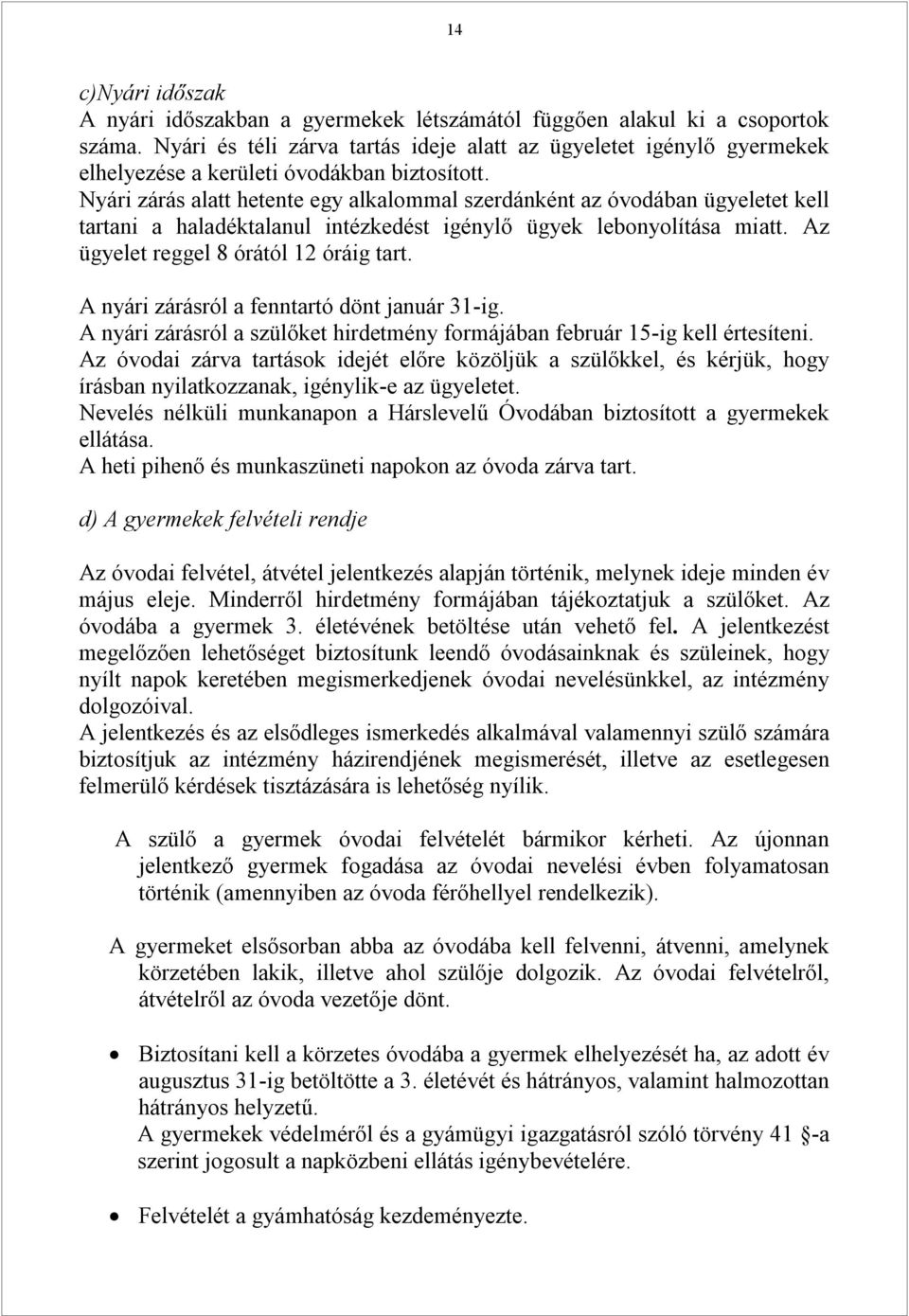 14

c)Nyári időszak
A nyári időszakban a gyermekek létszámától függően alakul ki a csoportok száma. Nyári és téli zárva tartás ideje alatt az ügyeletet igénylő gyermekek elhelyezése a kerületi óvodákban biztosított.
Nyári zárás alatt hetente egy alkalommal szerdánként az óvodában ügyeletet kell tartani a haladéktalanul intézkedést igénylő ügyek lebonyolítása miatt. Az ügyelet reggel 8 órától 12 óráig tart.

A nyári zárásról a fenntartó dönt január 31-ig.
A nyári zárásról a szülőket hirdetmény formájában február 15-ig kell értesíteni.
Az óvodai zárva tartások idejét előre közöljük a szülőkkel, és kérjük, hogy írásban nyilatkozzanak, igénylik-e az ügyeletet.
Nevelés nélküli munkanapon a Hárslevelű Óvodában biztosított a gyermekek ellátása.
A heti pihenő és munkaszüneti napokon az óvoda zárva tart.

d) A gyermekek felvételi rendje

Az óvodai felvétel, átvétel jelentkezés alapján történik, melynek ideje minden év május eleje. Minderről hirdetmény formájában tájékoztatjuk a szülőket. Az óvodába a gyermek 3. életévének betöltése után vehető fel. A jelentkezést megelőzően lehetőséget biztosítunk leendő óvodásainknak és szüleinek, hogy nyílt napok keretében megismerkedjenek óvodai nevelésünkkel, az intézmény dolgozóival.
A jelentkezés és az elsődleges ismerkedés alkalmával valamennyi szülő számára biztosítjuk az intézmény házirendjének megismerését, illetve az esetlegesen felmerülő kérdések tisztázására is lehetőség nyílik.

A szülő a gyermek óvodai felvételét bármikor kérheti. Az újonnan jelentkező gyermek fogadása az óvodai nevelési évben folyamatosan történik (amennyiben az óvoda férőhellyel rendelkezik).

A gyermeket elsősorban abba az óvodába kell felvenni, átvenni, amelynek körzetében lakik, illetve ahol szülője dolgozik. Az óvodai felvételről, átvételről az óvoda vezetője dönt.

• Biztosítani kell a körzetes óvodába a gyermek elhelyezését ha, az adott év augusztus 31-ig betöltötte a 3. életévét és hátrányos, valamint halmozottan hátrányos helyzetű.
A gyermekek védelméről és a gyámügyi igazgatásról szóló törvény 41 §-a szerint jogosult a napközbeni ellátás igénybevételére.

• Felvételét a gyámhatóság kezdeményezte.